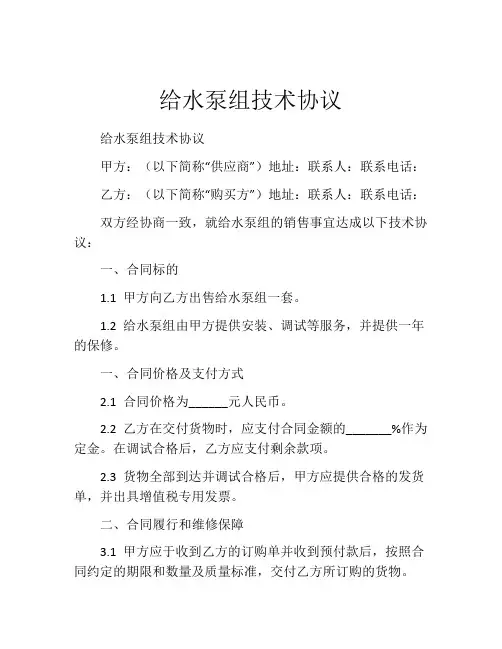 给水泵组技术协议

给水泵组技术协议

甲方：（以下简称“供应商”）地址：联系人：联系电话：

乙方：（以下简称“购买方”）地址：联系人：联系电话：

双方经协商一致，就给水泵组的销售事宜达成以下技术协议：

一、合同标的

1.1 甲方向乙方出售给水泵组一套。

1.2 给水泵组由甲方提供安装、调试等服务，并提供一年的保修。

一、合同价格及支付方式

2.1 合同价格为______元人民币。

2.2 乙方在交付货物时，应支付合同金额的_______%作为定金。在调试合格后，乙方应支付剩余款项。

2.3 货物全部到达并调试合格后，甲方应提供合格的发货单，并出具增值税专用发票。

二、合同履行和维修保障

3.1 甲方应于收到乙方的订购单并收到预付款后，按照合同约定的期限和数量及质量标准，交付乙方所订购的货物。